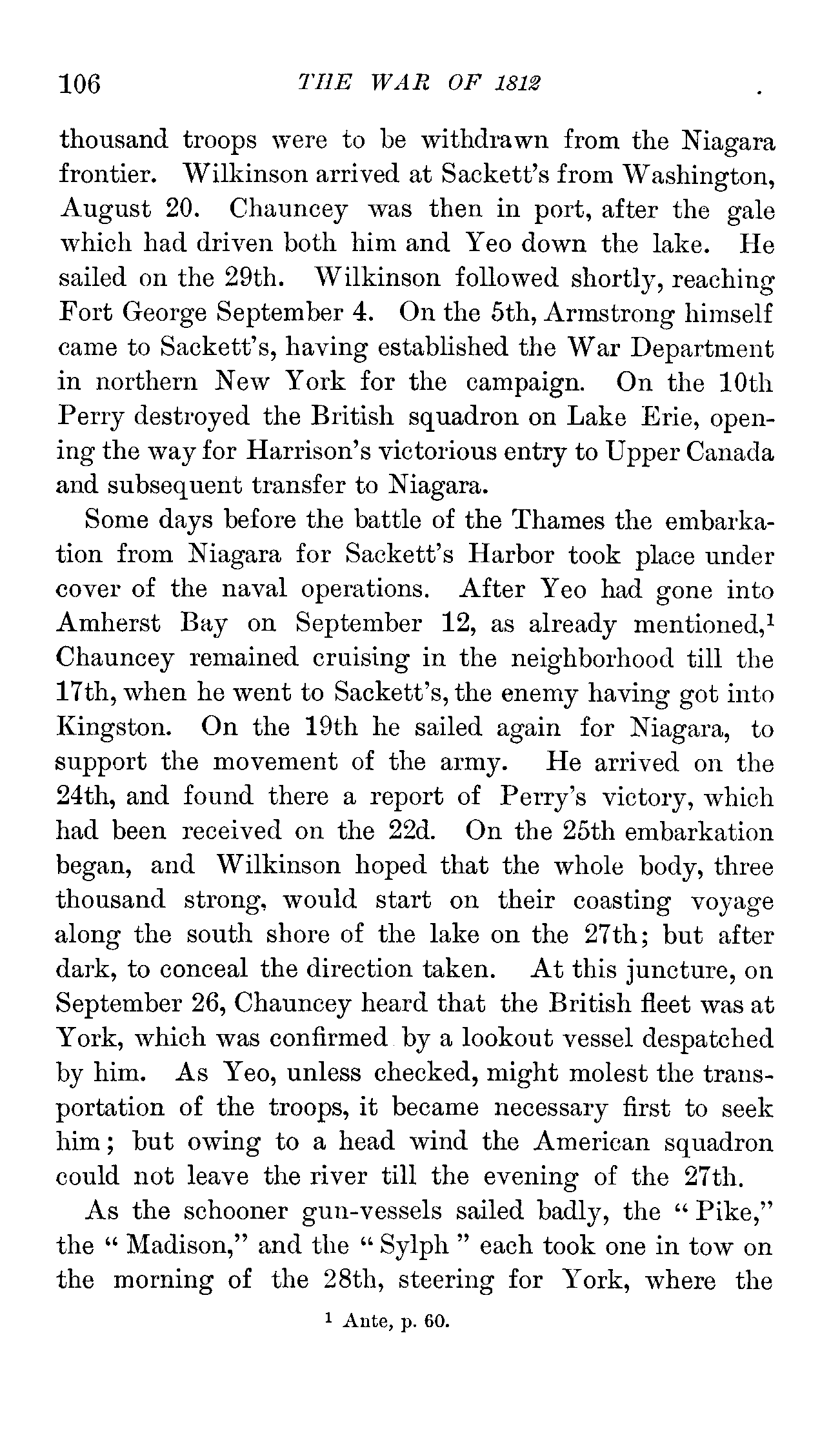 106 THE WAR OF 1812

thousand troops were to be withdrawn from the Niagara frontier. Wilkinson arrived at Sackett's from Washington, August 20. Chauncey was then in port, after the gale which had driven both him and Yeo down the lake. He sailed on the 29th. Wilkinson followed shortly, reaching Fort George September 4. On the 5th, Armstrong himself came to Sackett's, having established the War Department in northern New York for the campaign. On the 10th Perry destroyed the British squadron on Lake Erie, opening the way for Harrison's victorious entry to Upper Canada and subsequent transfer to Niagara.

Some days before the battle of the Thames the embarkation from Niagara for Sackett's Harbor took place under cover of the naval operations. After Yeo had gone into Amherst Bay on September 12, as already mentioned,$^1$ Chauncey remained cruising in the neighborhood till the 17th, when he went to Sackett's, the enemy having got into Kingston. On the 19th he sailed again for Niagara, to support the movement of the army. He arrived on the 24th, and found there a report of Perry's victory, which had been received on the 22d. On the 25th embarkation began, and Wilkinson hoped that the whole body, three thousand strong, would start on their coasting voyage along the south shore of the lake on the 27th; but after dark, to conceal the direction taken. At this juncture, on September 26, Chauncey heard that the British fleet was at York, which was confirmed by a lookout vessel despatched by him. As Yeo, unless checked, might molest the transportation of the troops, it became necessary first to seek him; but owing to a head wind the American squadron could not leave the river till the evening of the 27th.

As the schooner gun-vessels sailed badly, the "Pike," the "Madison," and the "Sylph" each took one in tow on the morning of the 28th, steering for York, where the

$^1$ Ante, p. 60.